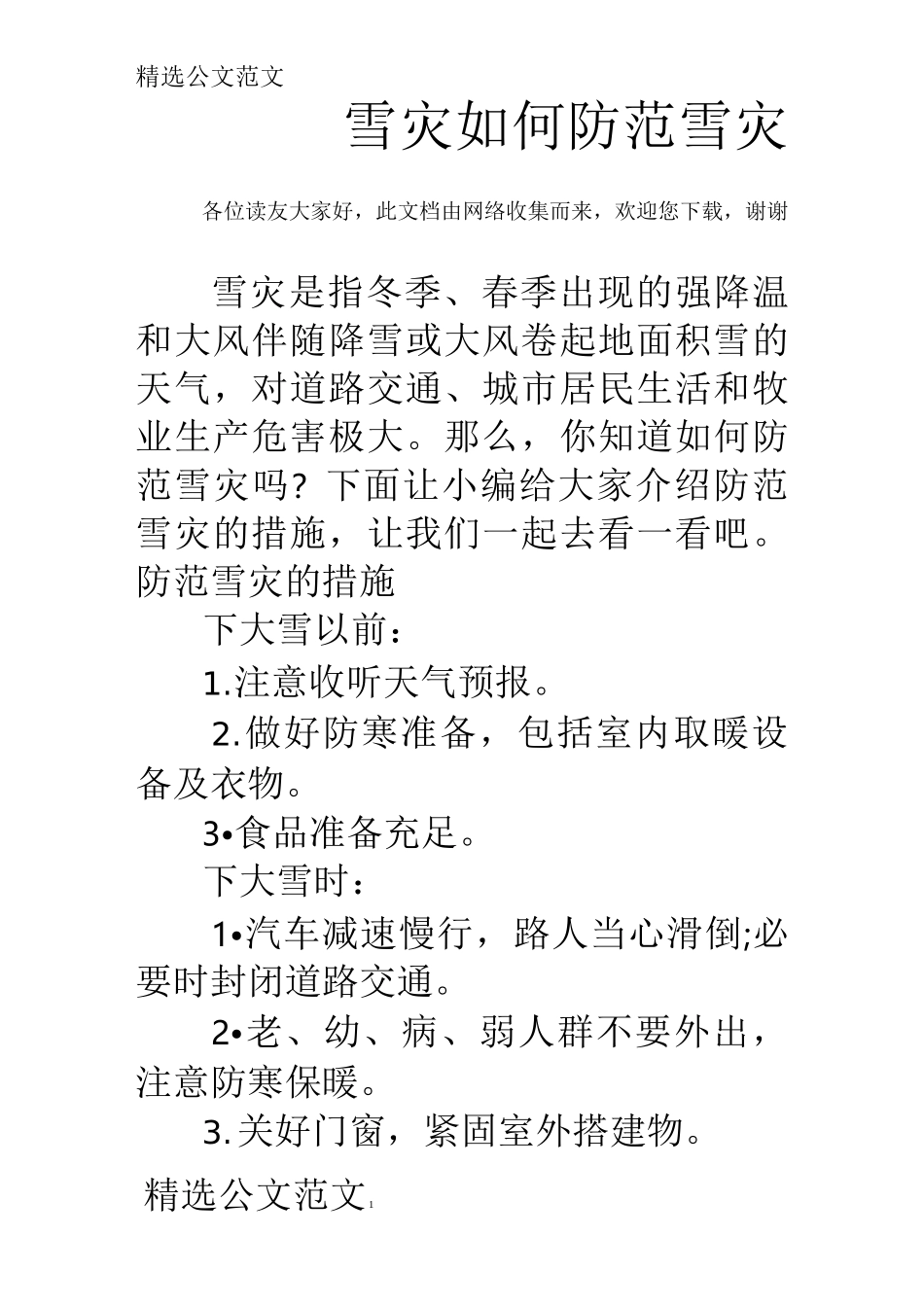 精选公文范文

雪灾如何防范雪灾

各位读友大家好，此文档由网络收集而来，欢迎您下载，谢谢

雪灾是指冬季、春季出现的强降温和大风伴随降雪或大风卷起地面积雪的天气，对道路交通、城市居民生活和牧业生产危害极大。那么，你知道如何防范雪灾吗？下面让小编给大家介绍防范雪灾的措施，让我们一起去看一看吧。

防范雪灾的措施

下大雪以前：

1.注意收听天气预报。

2.做好防寒准备，包括室内取暖设备及衣物。

3•食品准备充足。

下大雪时：

1•汽车减速慢行，路人当心滑倒;必要时封闭道路交通。

2•老、幼、病、弱人群不要外出，注意防寒保暖。

3.关好门窗，紧固室外搭建物。

精选公文范文 1